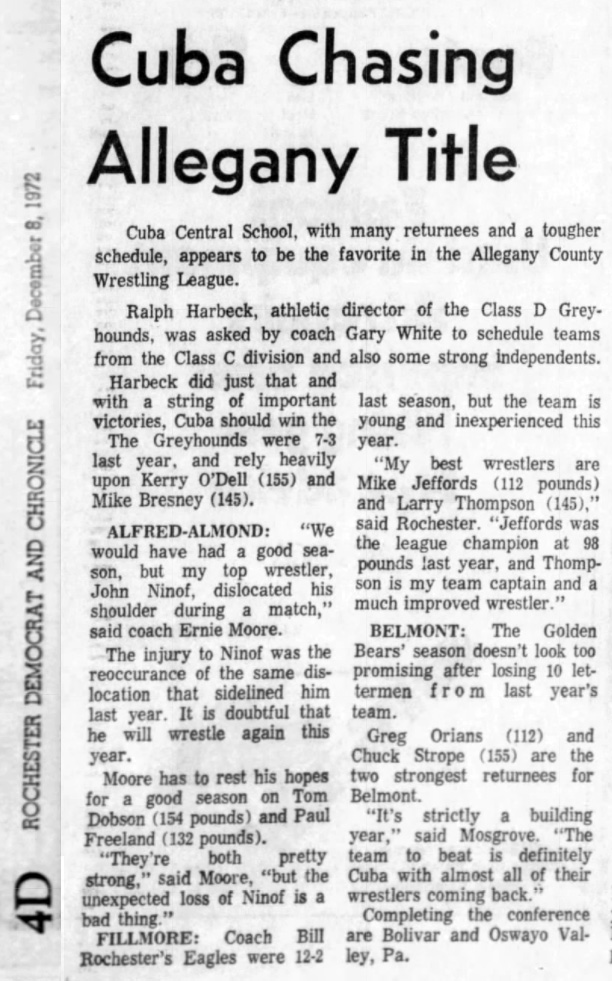 4D ROCHESTER DEMOCRAT AND CHRONICLE Friday, December 8, 1972

Cuba Chasing Allegany Title

Cuba Central School, with many returnees and a tougher schedule, appears to be the favorite in the Allegany County Wrestling League.

Ralph Harbeck, athletic director of the Class D Greyhounds, was asked by coach Gary White to schedule teams from the Class C division and also some strong independents.

Harbeck did just that and with a string of important victories, Cuba should win the

The Greyhounds were 7-3 last year, and rely heavily upon Kerry O'Dell (155) and Mike Bresney (145).

ALFRED-ALMOND: "We would have had a good season, but my top wrestler, John Ninof, dislocated his shoulder during a match," said coach Ernie Moore.

The injury to Ninof was the reoccurance of the same dislocation that sidelined him last year. It is doubtful that he will wrestle again this year.

Moore has to rest his hopes for a good season on Tom Dobson (154 pounds) and Paul Freeland (132 pounds).

"They're both pretty strong," said Moore, "but the unexpected loss of Ninof is a bad thing."

FILLMORE: Coach Bill Rochester's Eagles were 12-2 last season, but the team is young and inexperienced this year.

"My best wrestlers are Mike Jeffords (112 pounds) and Larry Thompson (145)," said Rochester. "Jeffords was the league champion at 98 pounds last year, and Thompson is my team captain and a much improved wrestler."

BELMONT: The Golden Bears' season doesn't look too promising after losing 10 lettermen from last year's team.

Greg Orians (112) and Chuck Strope (155) are the two strongest returnees for Belmont.

"It's strictly a building year," said Mosgrove. "The team to beat is definitely Cuba with almost all of their wrestlers coming back."

Completing the conference are Bolivar and Oswayo Valley, Pa.